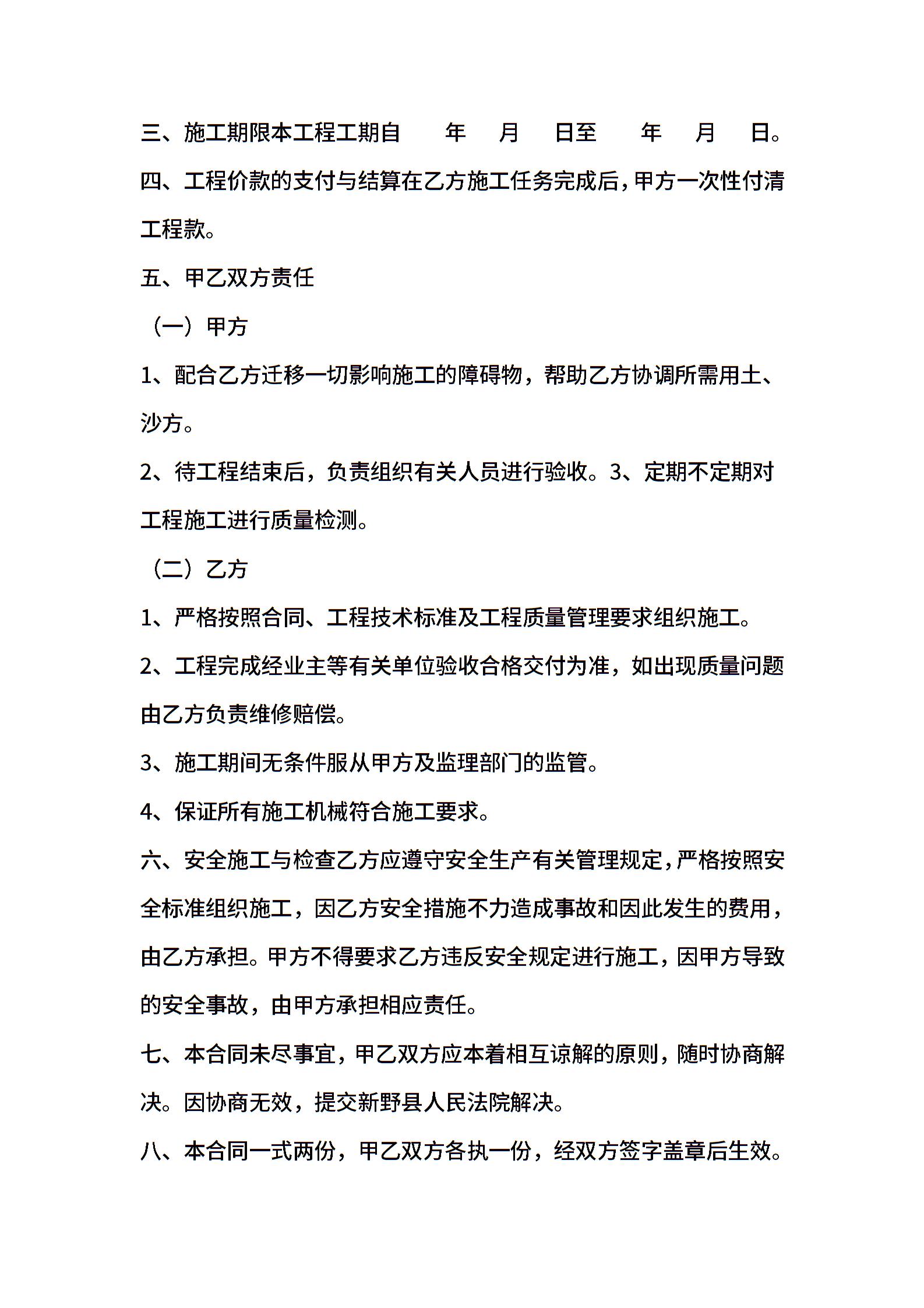 三、施工期限本工程工期自　　年　　月　　日至　　年　　月　　日。

四、工程价款的支付与结算在乙方施工任务完成后,甲方一次性付清工程款。

五、甲乙双方责任

（一）甲方

1、配合乙方迁移一切影响施工的障碍物，帮助乙方协调所需用土、沙方。

2、待工程结束后，负责组织有关人员进行验收。3、定期不定期对工程施工进行质量检测。

（二）乙方

1、严格按照合同、工程技术标准及工程质量管理要求组织施工。

2、工程完成经业主等有关单位验收合格交付为准，如出现质量问题由乙方负责维修赔偿。

3、施工期间无条件服从甲方及监理部门的监管。

4、保证所有施工机械符合施工要求。

六、安全施工与检查乙方应遵守安全生产有关管理规定,严格按照安全标准组织施工，因乙方安全措施不力造成事故和因此发生的费用，由乙方承担。甲方不得要求乙方违反安全规定进行施工，因甲方导致的安全事故，由甲方承担相应责任。

七、本合同未尽事宜，甲乙双方应本着相互谅解的原则，随时协商解决。因协商无效，提交新野县人民法院解决。

八、本合同一式两份，甲乙双方各执一份，经双方签字盖章后生效。